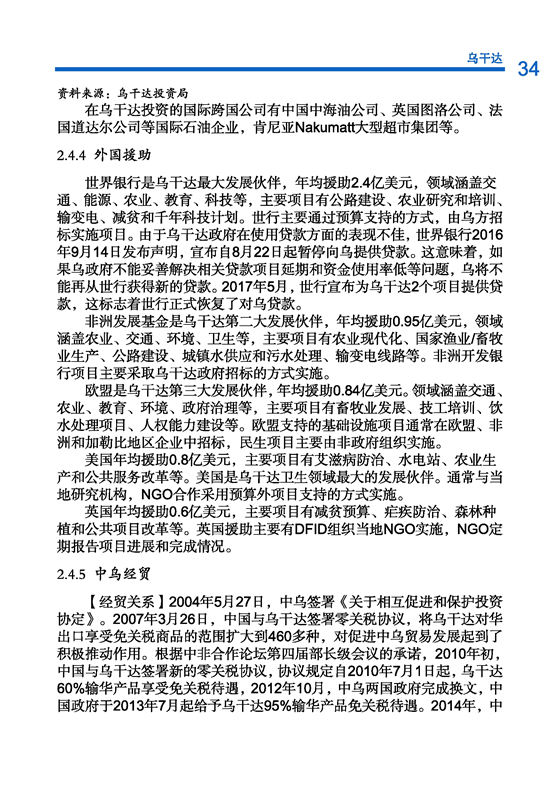 乌干达 34

资料来源：乌干达投资局

在乌干达投资的国际跨国公司有中国中海油公司、英国图洛公司、法国道达尔公司等国际石油企业，肯尼亚Nakumatt大型超市集团等。

2.4.4 外国援助

世界银行是乌干达最大发展伙伴，年均援助2.4亿美元，领域涵盖交通、能源、农业、教育、科技等，主要项目有公路建设、农业研究和培训、输变电、减贫和千年科技计划。世行主要通过预算支持的方式，由乌方招标实施项目。由于乌干达政府在使用贷款方面的表现不佳，世界银行2016年9月14日发布声明，宣布自8月22日起暂停向乌提供贷款。这意味着，如果乌政府不能妥善解决相关贷款项目延期和资金使用率低等问题，乌将不能再从世行获得新的贷款。2017年5月，世行宣布为乌干达2个项目提供贷款，这标志着世行正式恢复了对乌贷款。

非洲发展基金是乌干达第二大发展伙伴，年均援助0.95亿美元，领域涵盖农业、交通、环境、卫生等，主要项目有农业现代化、国家渔业/畜牧业生产、公路建设、城镇水供应和污水处理、输变电线路等。非洲开发银行项目主要采取乌干达政府招标的方式实施。

欧盟是乌干达第三大发展伙伴，年均援助0.84亿美元。领域涵盖交通、农业、教育、环境、政府治理等，主要项目有畜牧业发展、技工培训、饮水处理项目、人权能力建设等。欧盟支持的基础设施项目通常在欧盟、非洲和加勒比地区企业中招标，民生项目主要由非政府组织实施。

美国年均援助0.8亿美元，主要项目有艾滋病防治、水电站、农业生产和公共服务改革等。美国是乌干达卫生领域最大的发展伙伴。通常与当地研究机构，NGO合作采用预算外项目支持的方式实施。

英国年均援助0.6亿美元，主要项目有减贫预算、疟疾防治、森林种植和公共项目改革等。英国援助主要有DFID组织当地NGO实施，NGO定期报告项目进展和完成情况。

2.4.5 中乌经贸

【经贸关系】2004年5月27日，中乌签署《关于相互促进和保护投资协定》。2007年3月26日，中国与乌干达签署零关税协议，将乌干达对华出口享受免关税商品的范围扩大到460多种，对促进中乌贸易发展起到了积极推动作用。根据中非合作论坛第四届部长级会议的承诺，2010年初，中国与乌干达签署新的零关税协议，协议规定自2010年7月1日起，乌干达60%输华产品享受免关税待遇，2012年10月，中乌两国政府完成换文，中国政府于2013年7月起给予乌干达95%输华产品免关税待遇。2014年，中